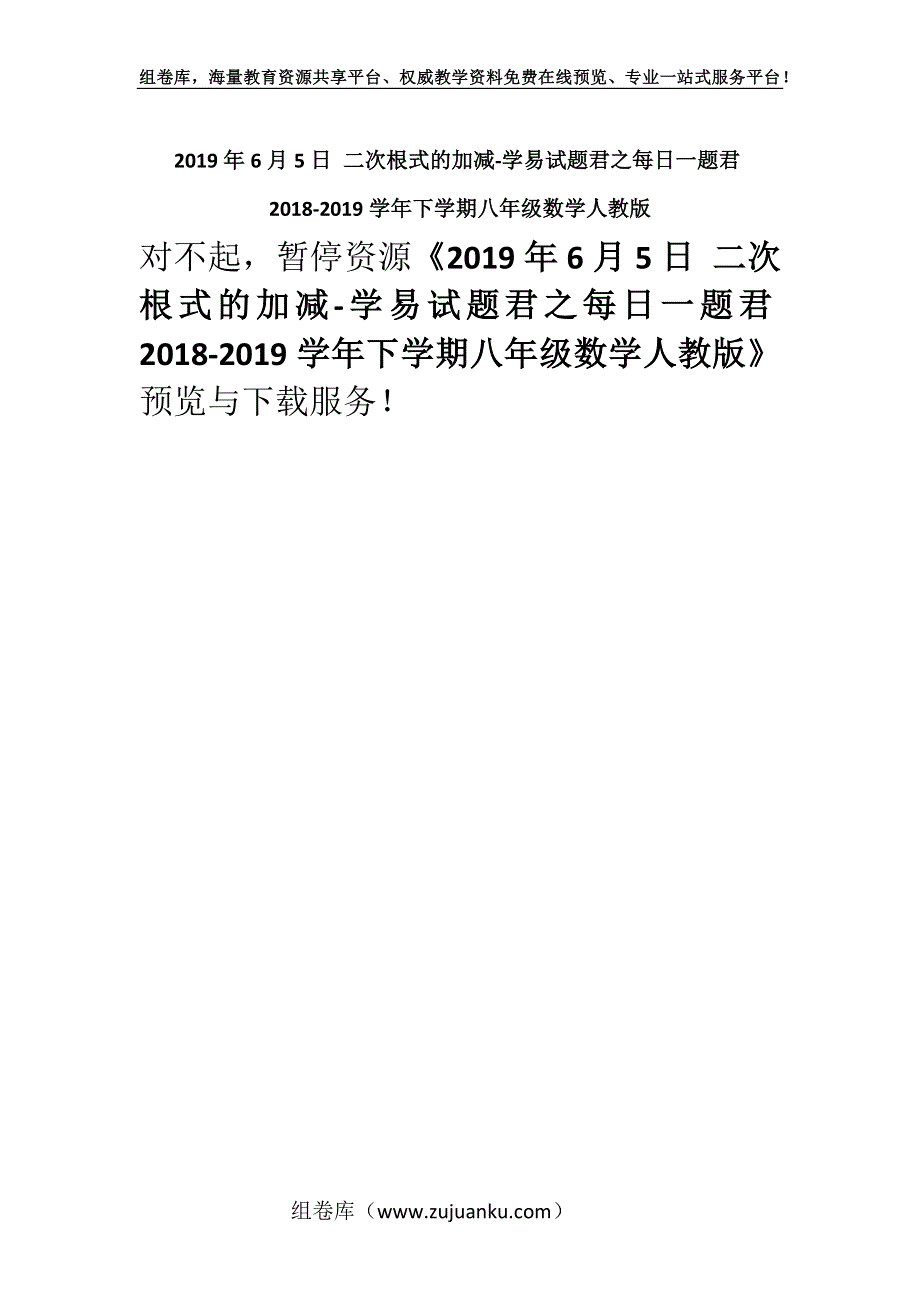 组卷库，海量教育资源共享平台、权威教学资料免费在线预览、专业一站式服务平台！

2019年6月5日 二次根式的加减-学易试题君之每日一题君

2018-2019学年下学期八年级数学人教版

对不起，暂停资源《2019年6月5日 二次根式的加减-学易试题君之每日一题君2018-2019学年下学期八年级数学人教版》预览与下载服务！

组卷库（www.zujuanku.com）